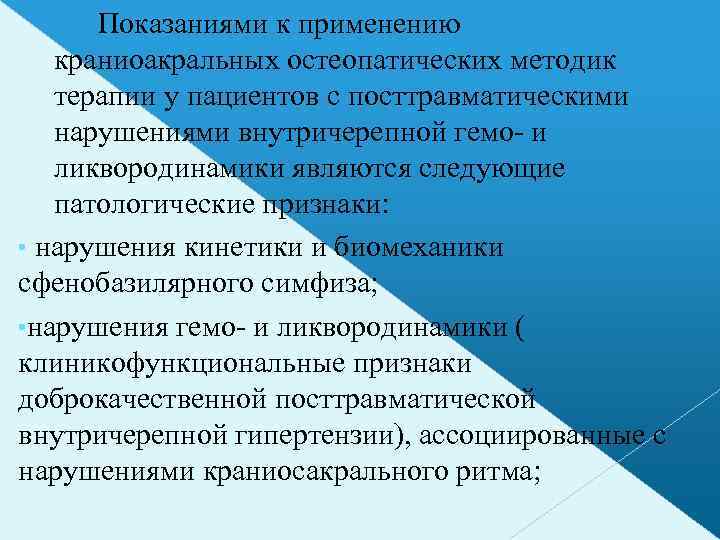 Показаниями к применению краниоакральных остеопатических методик терапии у пациентов с посттравматическими нарушениями внутричерепной гемо- и ликвородинамики являются следующие патологические признаки:

• нарушения кинетики и биомеханики сфенобазилярного симфиза;

•нарушения гемо- и ликвородинамики ( клиникофункциональные признаки доброкачественной посттравматической внутричерепной гипертензии), ассоциированные с нарушениями краниосакрального ритма;